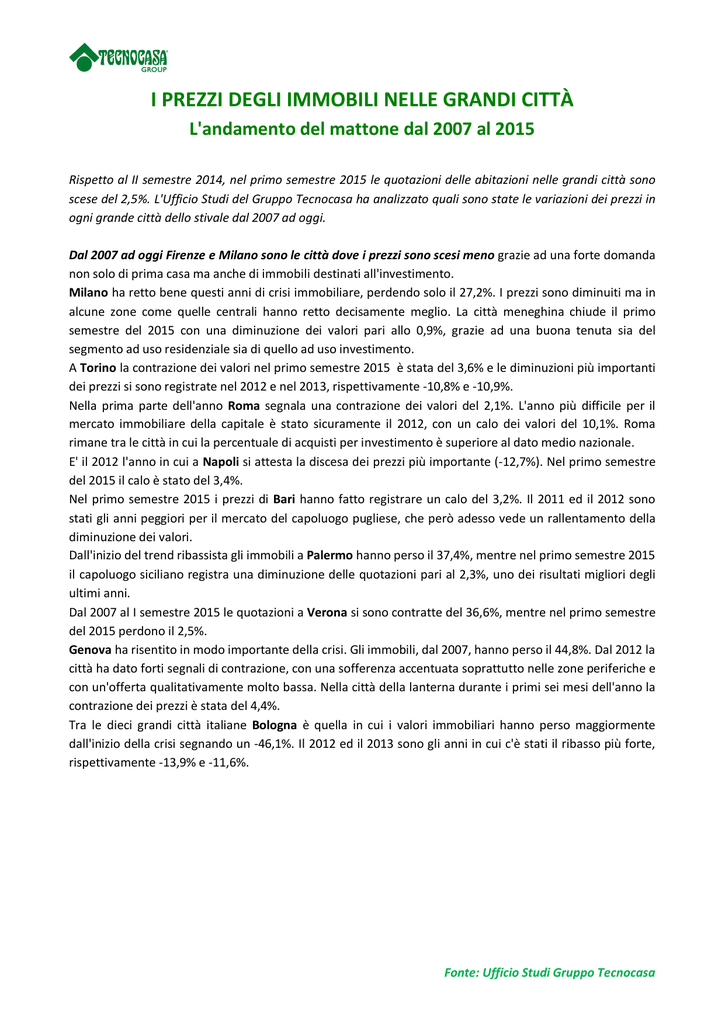 TECNOCASA GROUP

I PREZZI DEGLI IMMOBILI NELLE GRANDI CITTÀ
L'andamento del mattone dal 2007 al 2015

Rispetto al II semestre 2014, nel primo semestre 2015 le quotazioni delle abitazioni nelle grandi città sono scese del 2,5%. L'Ufficio Studi del Gruppo Tecnocasa ha analizzato quali sono state le variazioni dei prezzi in ogni grande città dello stivale dal 2007 ad oggi.

Dal 2007 ad oggi Firenze e Milano sono le città dove i prezzi sono scesi meno grazie ad una forte domanda non solo di prima casa ma anche di immobili destinati all'investimento.
Milano ha retto bene questi anni di crisi immobiliare, perdendo solo il 27,2%. I prezzi sono diminuiti ma in alcune zone come quelle centrali hanno retto decisamente meglio. La città meneghina chiude il primo semestre del 2015 con una diminuzione dei valori pari allo 0,9%, grazie ad una buona tenuta sia del segmento ad uso residenziale sia di quello ad uso investimento.
A Torino la contrazione dei valori nel primo semestre 2015 è stata del 3,6% e le diminuzioni più importanti dei prezzi si sono registrate nel 2012 e nel 2013, rispettivamente -10,8% e -10,9%.
Nella prima parte dell'anno Roma segnala una contrazione dei valori del 2,1%. L'anno più difficile per il mercato immobiliare della capitale è stato sicuramente il 2012, con un calo dei valori del 10,1%. Roma rimane tra le città in cui la percentuale di acquisti per investimento è superiore al dato medio nazionale.
E' il 2012 l'anno in cui a Napoli si attesta la discesa dei prezzi più importante (-12,7%). Nel primo semestre del 2015 il calo è stato del 3,4%.
Nel primo semestre 2015 i prezzi di Bari hanno fatto registrare un calo del 3,2%. Il 2011 ed il 2012 sono stati gli anni peggiori per il mercato del capoluogo pugliese, che però adesso vede un rallentamento della diminuzione dei valori.
Dall'inizio del trend ribassista gli immobili a Palermo hanno perso il 37,4%, mentre nel primo semestre 2015 il capoluogo siciliano registra una diminuzione delle quotazioni pari al 2,3%, uno dei risultati migliori degli ultimi anni.
Dal 2007 al I semestre 2015 le quotazioni a Verona si sono contratte del 36,6%, mentre nel primo semestre del 2015 perdono il 2,5%.
Genova ha risentito in modo importante della crisi. Gli immobili, dal 2007, hanno perso il 44,8%. Dal 2012 la città ha dato forti segnali di contrazione, con una sofferenza accentuata soprattutto nelle zone periferiche e con un'offerta qualitativamente molto bassa. Nella città della lanterna durante i primi sei mesi dell'anno la contrazione dei prezzi è stata del 4,4%.
Tra le dieci grandi città italiane Bologna è quella in cui i valori immobiliari hanno perso maggiormente dall'inizio della crisi segnando un -46,1%. Il 2012 ed il 2013 sono gli anni in cui c'è stati il ribasso più forte, rispettivamente -13,9% e -11,6%.

Fonte: Ufficio Studi Gruppo Tecnocasa